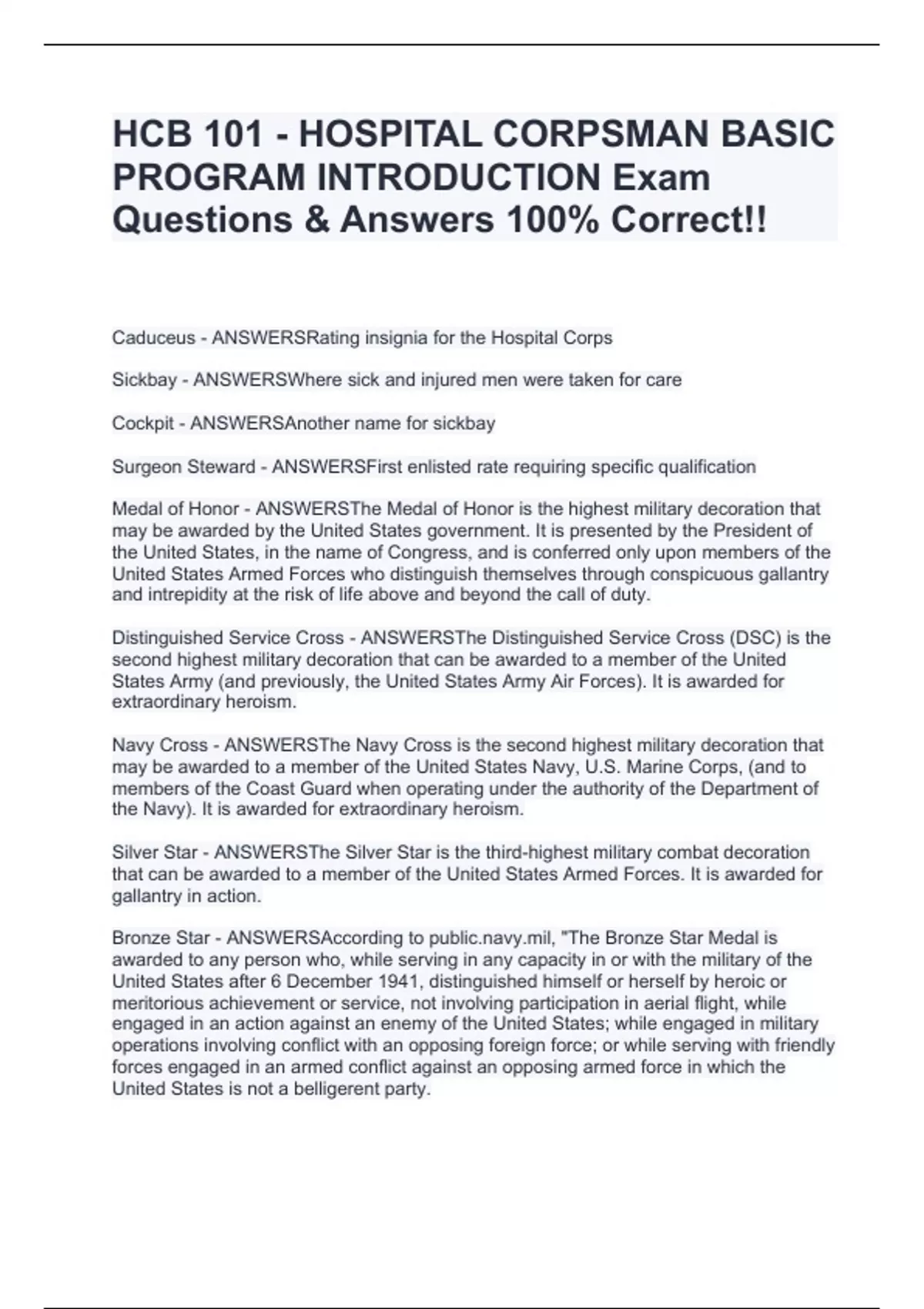 HCB 101 - HOSPITAL CORPSMAN BASIC PROGRAM INTRODUCTION Exam Questions & Answers 100% Correct!!

Caduceus - ANSWERSRating insignia for the Hospital Corps

Sickbay - ANSWERSWhere sick and injured men were taken for care

Cockpit - ANSWERSAnother name for sickbay

Surgeon Steward - ANSWERSFirst enlisted rate requiring specific qualification

Medal of Honor - ANSWERSThe Medal of Honor is the highest military decoration that may be awarded by the United States government. It is presented by the President of the United States, in the name of Congress, and is conferred only upon members of the United States Armed Forces who distinguish themselves through conspicuous gallantry and intrepidity at the risk of life above and beyond the call of duty.

Distinguished Service Cross - ANSWERSThe Distinguished Service Cross (DSC) is the second highest military decoration that can be awarded to a member of the United States Army (and previously, the United States Army Air Forces). It is awarded for extraordinary heroism.

Navy Cross - ANSWERSThe Navy Cross is the second highest military decoration that may be awarded to a member of the United States Navy, U.S. Marine Corps, (and to members of the Coast Guard when operating under the authority of the Department of the Navy). It is awarded for extraordinary heroism.

Silver Star - ANSWERSThe Silver Star is the third-highest military combat decoration that can be awarded to a member of the United States Armed Forces. It is awarded for gallantry in action.

Bronze Star - ANSWERSAccording to public.navy.mil, "The Bronze Star Medal is awarded to any person who, while serving in any capacity in or with the military of the United States after 6 December 1941, distinguished himself or herself by heroic or meritorious achievement or service, not involving participation in aerial flight, while engaged in an action against an enemy of the United States; while engaged in military operations involving conflict with an opposing foreign force; or while serving with friendly forces engaged in an armed conflict against an opposing armed force in which the United States is not a belligerent party.